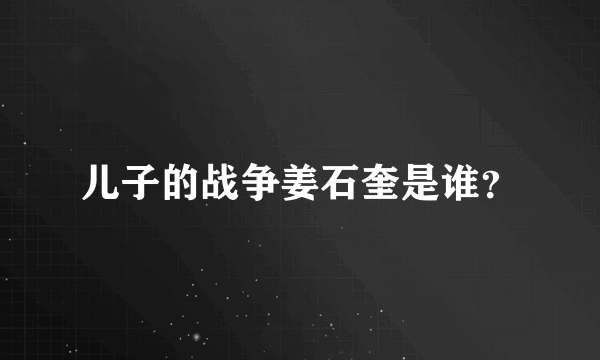 儿子的战争姜石奎是谁？